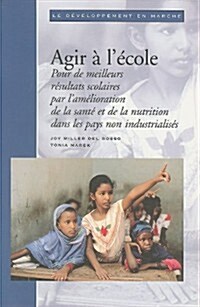 LE DÉVELOPPEMENT EN MARCHE

Agir à l'école

Pour de meilleurs résultats scolaires par l'amélioration de la santé et de la nutrition dans les pays non industrialisés

JOY MILLER DEL ROSSO
TONIA MAREK